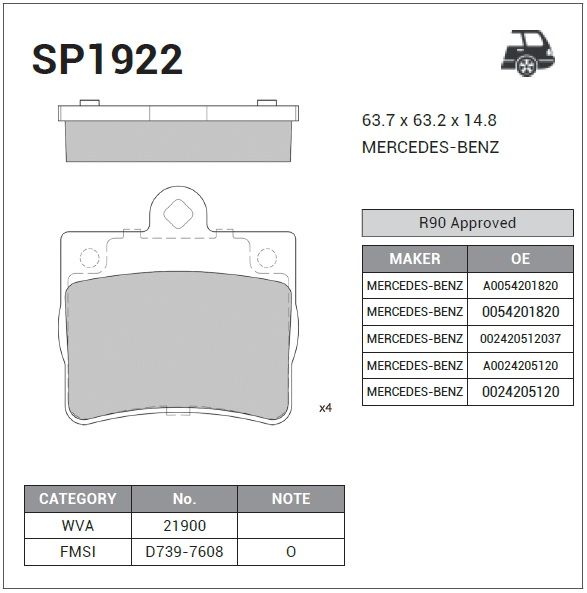 SP1922

63.7 x 63.2 x 14.8
MERCEDES-BENZ

R90 Approved

| MAKER | OE |
|---|---|
| MERCEDES-BENZ | A0054201820 |
| MERCEDES-BENZ | 0054201820 |
| MERCEDES-BENZ | 002420512037 |
| MERCEDES-BENZ | A0024205120 |
| MERCEDES-BENZ | 0024205120 |

x4

| CATEGORY | No. | NOTE |
|---|---|---|
| WVA | 21900 | |
| FMSI | D739-7608 | O |